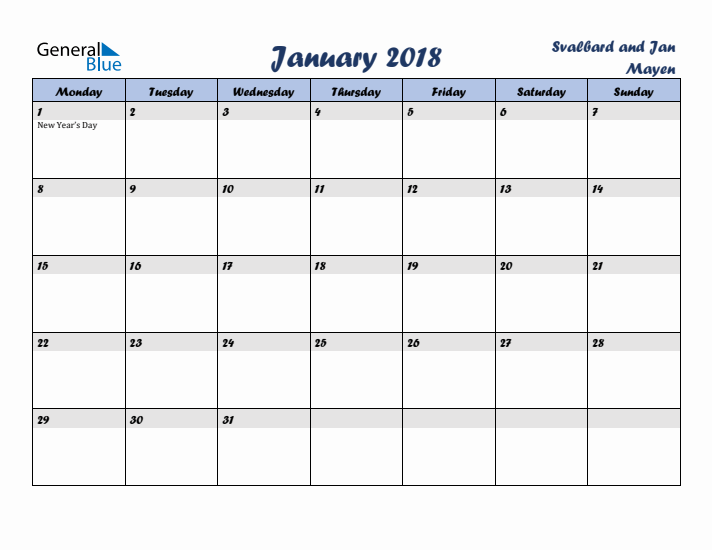 General Blue

January 2018

Svalbard and Jan Mayen

| Monday | Tuesday | Wednesday | Thursday | Friday | Saturday | Sunday |
|---|---|---|---|---|---|---|
| 1 New Year's Day | 2 | 3 | 4 | 5 | 6 | 7 |
| 8 | 9 | 10 | 11 | 12 | 13 | 14 |
| 15 | 16 | 17 | 18 | 19 | 20 | 21 |
| 22 | 23 | 24 | 25 | 26 | 27 | 28 |
| 29 | 30 | 31 | | | | |